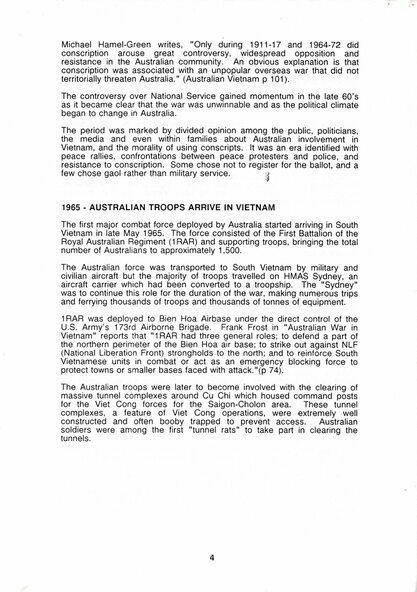 Michael Hamel-Green writes, "Only during 1911-17 and 1964-72 did conscription arouse great controversy, widespread opposition and resistance in the Australian community. An obvious explanation is that conscription was associated with an unpopular overseas war that did not territorially threaten Australia." (Australian Vietnam p 101).

The controversy over National Service gained momentum in the late 60's as it became clear that the war was unwinnable and as the political climate began to change in Australia.

The period was marked by divided opinion among the public, politicians, the media and even within families about Australian involvement in Vietnam, and the morality of using conscripts. It was an era identified with peace rallies, confrontations between peace protesters and police, and resistance to conscription. Some chose not to register for the ballot, and a few chose gaol rather than military service.

1965 - AUSTRALIAN TROOPS ARRIVE IN VIETNAM

The first major combat force deployed by Australia started arriving in South Vietnam in late May 1965. The force consisted of the First Battalion of the Royal Australian Regiment (1RAR) and supporting troops, bringing the total number of Australians to approximately 1,500.

The Australian force was transported to South Vietnam by military and civilian aircraft but the majority of troops travelled on HMAS Sydney, an aircraft carrier which had been converted to a troopship. The "Sydney" was to continue this role for the duration of the war, making numerous trips and ferrying thousands of troops and thousands of tonnes of equipment.

1RAR was deployed to Bien Hoa Airbase under the direct control of the U.S. Army's 173rd Airborne Brigade. Frank Frost in "Australian War in Vietnam" reports that "1RAR had three general roles; to defend a part of the northern perimeter of the Bien Hoa air base; to strike out against NLF (National Liberation Front) strongholds to the north; and to reinforce South Vietnamese units in combat or act as an emergency blocking force to protect towns or smaller bases faced with attack."(p 74).

The Australian troops were later to become involved with the clearing of massive tunnel complexes around Cu Chi which housed command posts for the Viet Cong forces for the Saigon-Cholon area. These tunnel complexes, a feature of Viet Cong operations, were extremely well constructed and often booby trapped to prevent access. Australian soldiers were among the first "tunnel rats" to take part in clearing the tunnels.

4